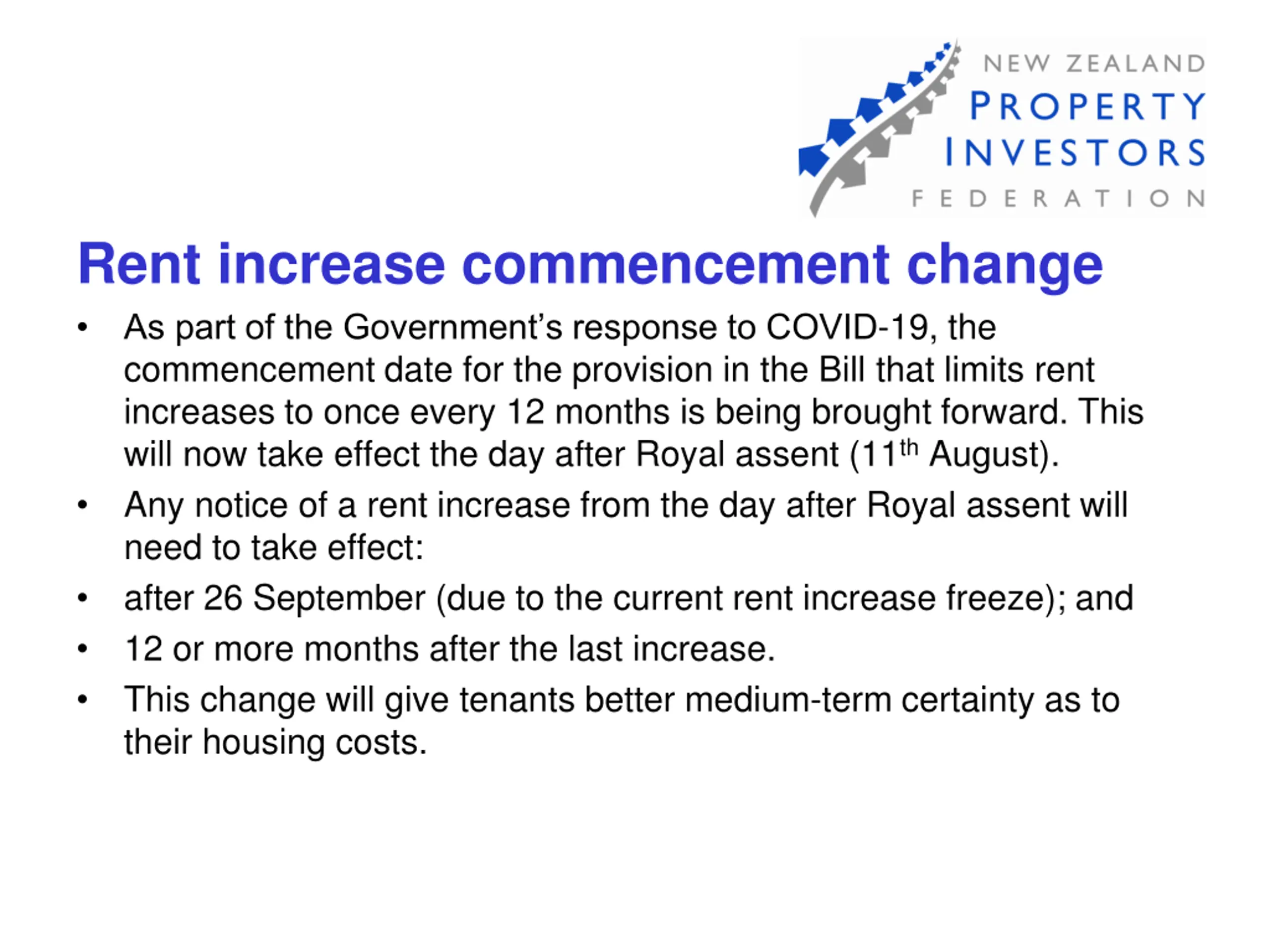 NEW ZEALAND
PROPERTY
INVESTORS
FEDERATION

Rent increase commencement change

• As part of the Government's response to COVID-19, the commencement date for the provision in the Bill that limits rent increases to once every 12 months is being brought forward. This will now take effect the day after Royal assent (11th August).
• Any notice of a rent increase from the day after Royal assent will need to take effect:
• after 26 September (due to the current rent increase freeze); and
• 12 or more months after the last increase.
• This change will give tenants better medium-term certainty as to their housing costs.